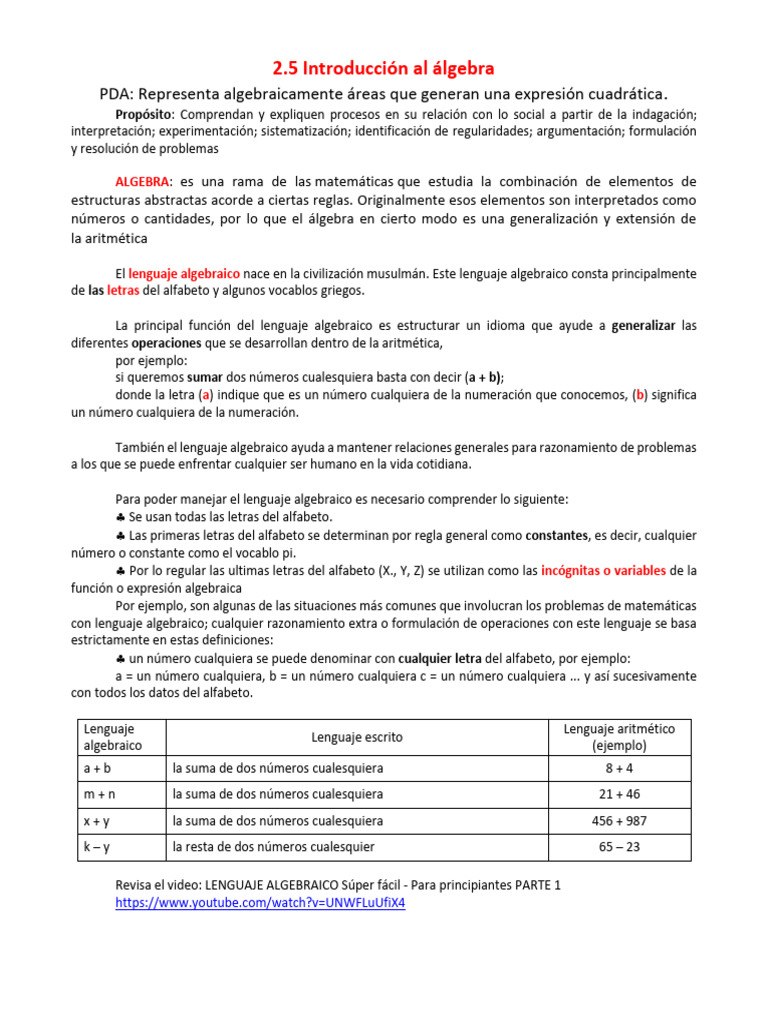 2.5 Introducción al álgebra

PDA: Representa algebraicamente áreas que generan una expresión cuadrática.

Propósito: Comprendan y expliquen procesos en su relación con lo social a partir de la indagación; interpretación; experimentación; sistematización; identificación de regularidades; argumentación; formulación y resolución de problemas

ALGEBRA: es una rama de las matemáticas que estudia la combinación de elementos de estructuras abstractas acorde a ciertas reglas. Originalmente esos elementos son interpretados como números o cantidades, por lo que el álgebra en cierto modo es una generalización y extensión de la aritmética

El lenguaje algebraico nace en la civilización musulmán. Este lenguaje algebraico consta principalmente de las letras del alfabeto y algunos vocablos griegos.

La principal función del lenguaje algebraico es estructurar un idioma que ayude a generalizar las diferentes operaciones que se desarrollan dentro de la aritmética,
por ejemplo:
si queremos sumar dos números cualesquiera basta con decir (a + b);
donde la letra (a) indique que es un número cualquiera de la numeración que conocemos, (b) significa un número cualquiera de la numeración.

También el lenguaje algebraico ayuda a mantener relaciones generales para razonamiento de problemas a los que se puede enfrentar cualquier ser humano en la vida cotidiana.

Para poder manejar el lenguaje algebraico es necesario comprender lo siguiente:
♣ Se usan todas las letras del alfabeto.
♣ Las primeras letras del alfabeto se determinan por regla general como constantes, es decir, cualquier número o constante como el vocablo pi.
♣ Por lo regular las ultimas letras del alfabeto (X., Y, Z) se utilizan como las incógnitas o variables de la función o expresión algebraica
Por ejemplo, son algunas de las situaciones más comunes que involucran los problemas de matemáticas con lenguaje algebraico; cualquier razonamiento extra o formulación de operaciones con este lenguaje se basa estrictamente en estas definiciones:
♣ un número cualquiera se puede denominar con cualquier letra del alfabeto, por ejemplo:
a = un número cualquiera, b = un número cualquiera c = un número cualquiera ... y así sucesivamente con todos los datos del alfabeto.

| Lenguaje algebraico | Lenguaje escrito | Lenguaje aritmético (ejemplo) |
|---|---|---|
| a + b | la suma de dos números cualesquiera | 8 + 4 |
| m + n | la suma de dos números cualesquiera | 21 + 46 |
| x + y | la suma de dos números cualesquiera | 456 + 987 |
| k – y | la resta de dos números cualesquier | 65 – 23 |

Revisa el video: LENGUAJE ALGEBRAICO Súper fácil - Para principiantes PARTE 1
https://www.youtube.com/watch?v=UNWFLuUfiX4